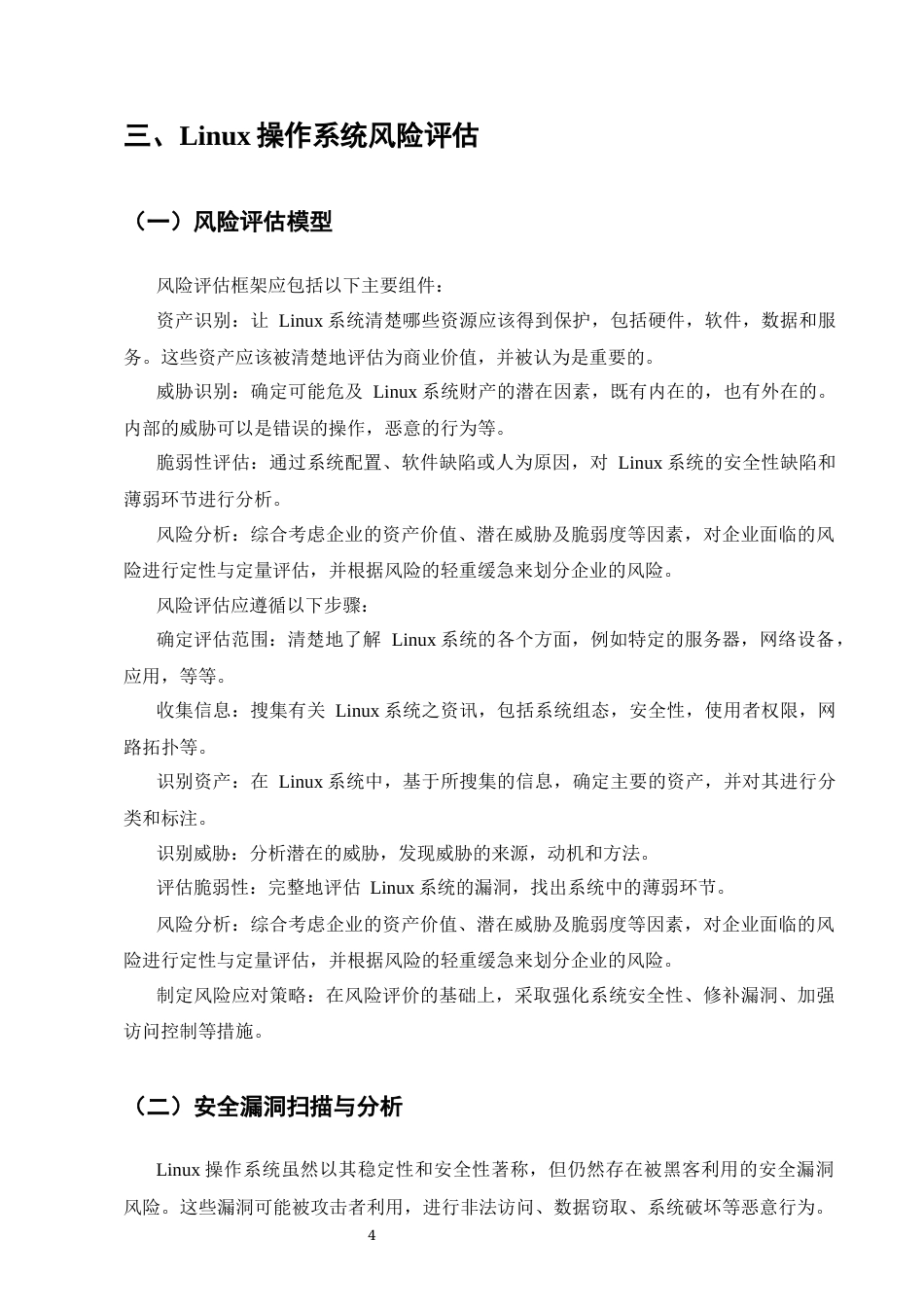 三、Linux 操作系统风险评估

（一）风险评估模型

风险评估框架应包括以下主要组件：

资产识别：让 Linux 系统清楚哪些资源应该得到保护，包括硬件，软件，数据和服务。这些资产应该被清楚地评估为商业价值，并被认为是重要的。

威胁识别：确定可能危及 Linux 系统财产的潜在因素，既有内在的，也有外在的。内部的威胁可以是错误的操作，恶意的行为等。

脆弱性评估：通过系统配置、软件缺陷或人为原因，对 Linux 系统的安全性缺陷和薄弱环节进行分析。

风险分析：综合考虑企业的资产价值、潜在威胁及脆弱度等因素，对企业面临的风险进行定性与定量评估，并根据风险的轻重缓急来划分企业的风险。

风险评估应遵循以下步骤：

确定评估范围：清楚地了解 Linux 系统的各个方面，例如特定的服务器，网络设备，应用，等等。

收集信息：搜集有关 Linux 系统之资讯，包括系统组态，安全性，使用者权限，网路拓扑等。

识别资产：在 Linux 系统中，基于所搜集的信息，确定主要的资产，并对其进行分类和标注。

识别威胁：分析潜在的威胁，发现威胁的来源，动机和方法。

评估脆弱性：完整地评估 Linux 系统的漏洞，找出系统中的薄弱环节。

风险分析：综合考虑企业的资产价值、潜在威胁及脆弱度等因素，对企业面临的风险进行定性与定量评估，并根据风险的轻重缓急来划分企业的风险。

制定风险应对策略：在风险评价的基础上，采取强化系统安全性、修补漏洞、加强访问控制等措施。

（二）安全漏洞扫描与分析

Linux 操作系统虽然以其稳定性和安全性著称，但仍然存在被黑客利用的安全漏洞风险。这些漏洞可能被攻击者利用，进行非法访问、数据窃取、系统破坏等恶意行为。

4